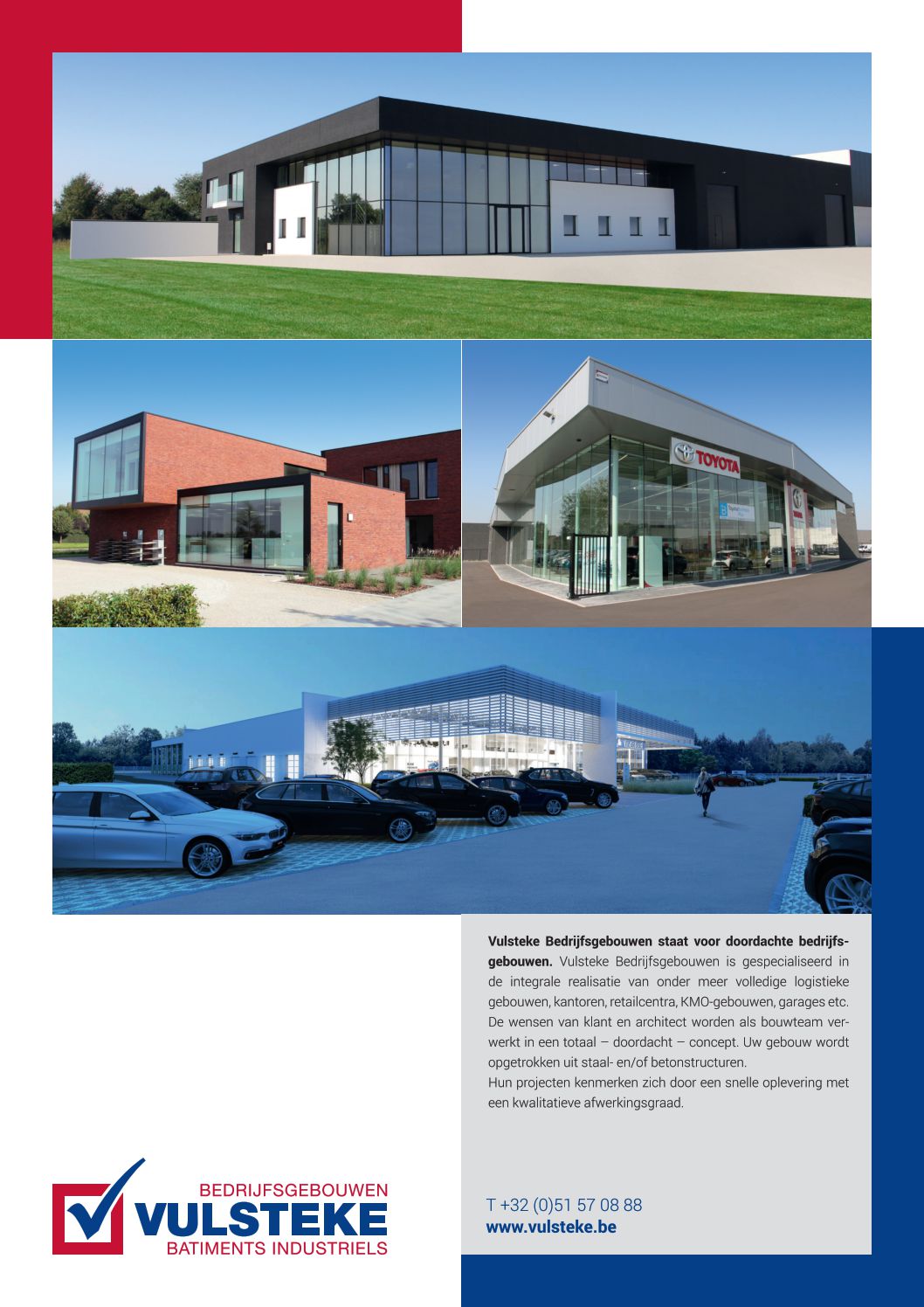 TOYOTA

Vulsteke Bedrijfsgebouwen staat voor doordachte bedrijfsgebouwen. Vulsteke Bedrijfsgebouwen is gespecialiseerd in de integrale realisatie van onder meer volledige logistieke gebouwen, kantoren, retailcentra, KMO-gebouwen, garages etc. De wensen van klant en architect worden als bouwteam verwerkt in een totaal – doordacht – concept. Uw gebouw wordt opgetrokken uit staal- en/of betonstructuren.
Hun projecten kenmerken zich door een snelle oplevering met een kwalitatieve afwerkingsgraad.

BEDRIJFSGEBOUWEN
VULSTEKE
BATIMENTS INDUSTRIELS

T +32 (0)51 57 08 88
www.vulsteke.be